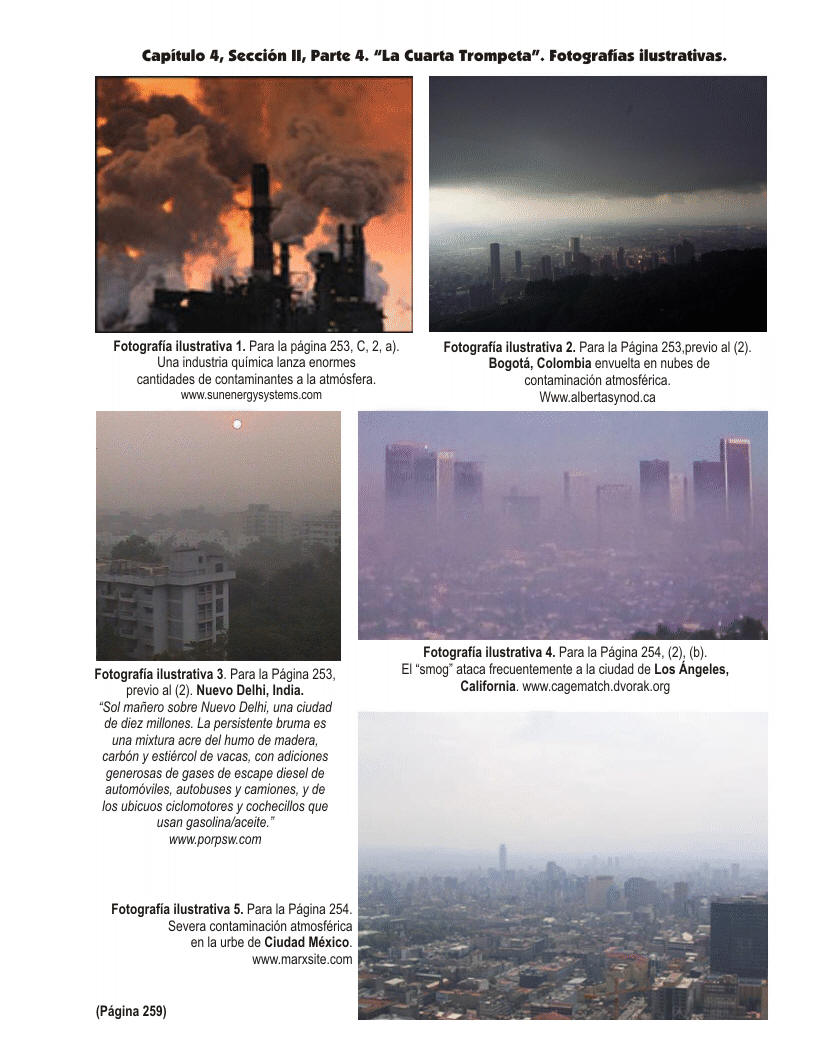 Capítulo 4, Sección II, Parte 4. "La Cuarta Trompeta". Fotografías ilustrativas.

Fotografía ilustrativa 1. Para la página 253, C, 2, a). Una industria química lanza enormes cantidades de contaminantes a la atmósfera.
www.sunenergysystems.com

Fotografía ilustrativa 2. Para la Página 253,previo al (2). Bogotá, Colombia envuelta en nubes de contaminación atmosférica.
Www.albertasynod.ca

Fotografía ilustrativa 3. Para la Página 253, previo al (2). Nuevo Delhi, India.
"Sol mañero sobre Nuevo Delhi, una ciudad de diez millones. La persistente bruma es una mixtura acre del humo de madera, carbón y estiércol de vacas, con adiciones generosas de gases de escape diesel de automóviles, autobuses y camiones, y de los ubicuos ciclomotores y cochecillos que usan gasolina/aceite."
www.porpsw.com

Fotografía ilustrativa 4. Para la Página 254, (2), (b). El "smog" ataca frecuentemente a la ciudad de Los Ángeles, California. www.cagematch.dvorak.org

Fotografía ilustrativa 5. Para la Página 254. Severa contaminación atmosférica en la urbe de Ciudad México.
www.marxsite.com

(Página 259)